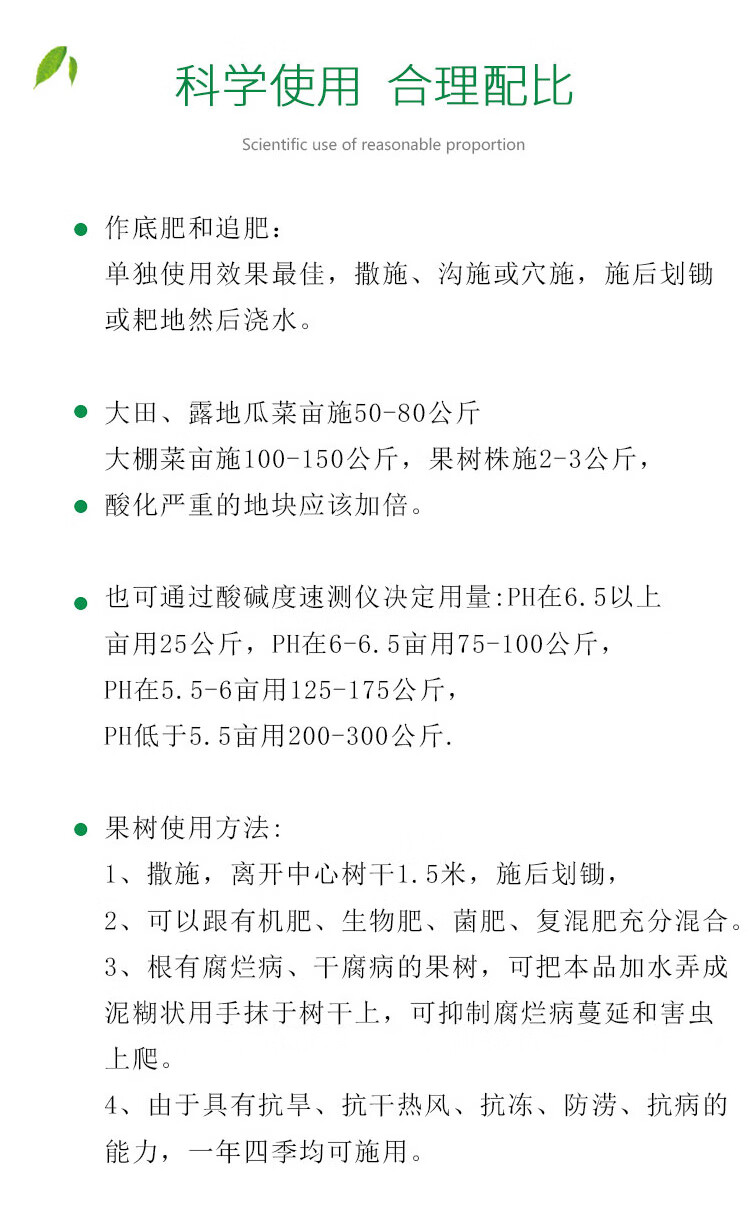 科学使用 合理配比

Scientific use of reasonable proportion

作底肥和追肥：
单独使用效果最佳，撒施、沟施或穴施，施后划锄或耙地然后浇水。

大田、露地瓜菜亩施50-80公斤
大棚菜亩施100-150公斤，果树株施2-3公斤，
酸化严重的地块应该加倍。

也可通过酸碱度速测仪决定用量:PH在6.5以上亩用25公斤，PH在6-6.5亩用75-100公斤，
PH在5.5-6亩用125-175公斤，
PH低于5.5亩用200-300公斤.

果树使用方法:
1、撒施，离开中心树干1.5米，施后划锄，
2、可以跟有机肥、生物肥、菌肥、复混肥充分混合。
3、根有腐烂病、干腐病的果树，可把本品加水弄成泥糊状用手抹于树干上，可抑制腐烂病蔓延和害虫上爬。
4、由于具有抗旱、抗干热风、抗冻、防涝、抗病的能力，一年四季均可施用。